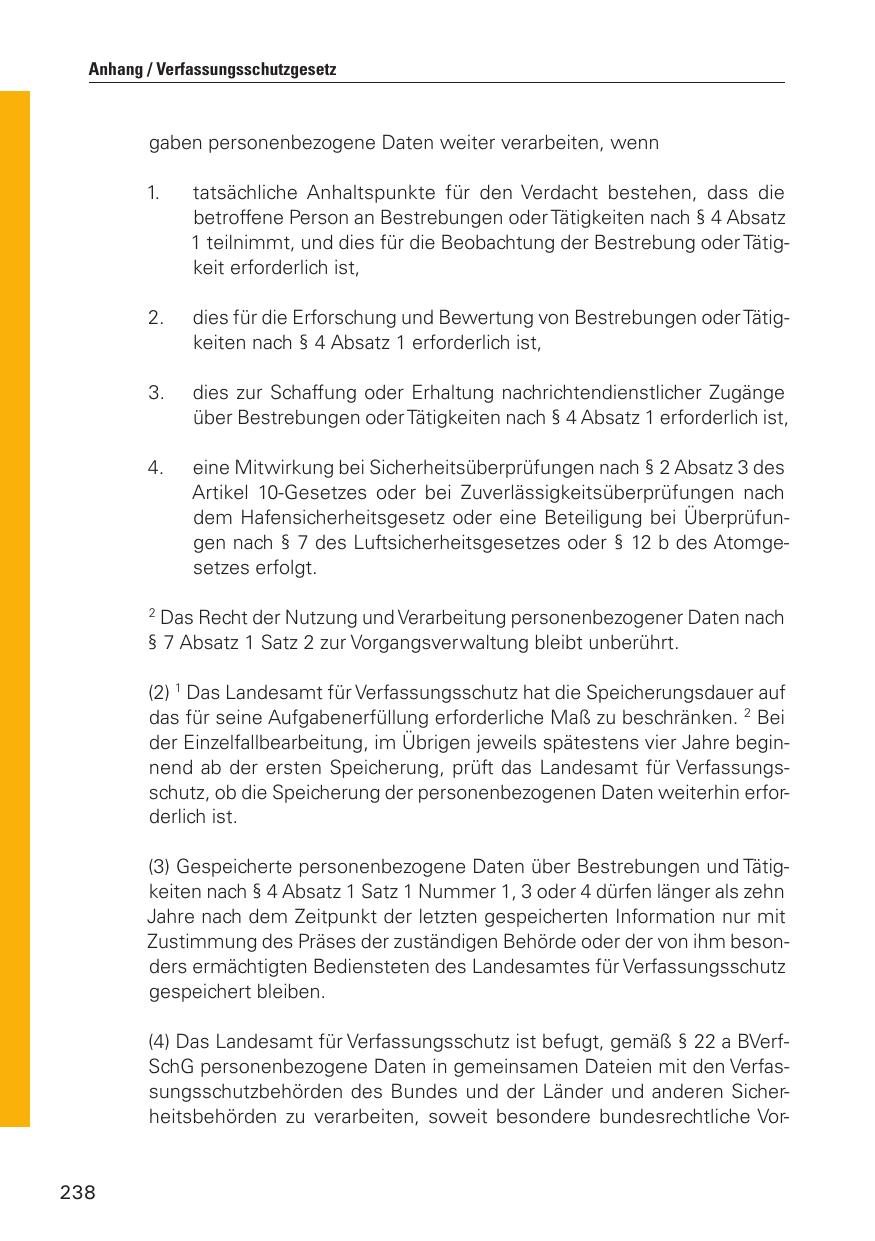 Anhang / Verfassungsschutzgesetz

gaben personenbezogene Daten weiter verarbeiten, wenn

1. tatsächliche Anhaltspunkte für den Verdacht bestehen, dass die betroffene Person an Bestrebungen oder Tätigkeiten nach § 4 Absatz 1 teilnimmt, und dies für die Beobachtung der Bestrebung oder Tätigkeit erforderlich ist,

2. dies für die Erforschung und Bewertung von Bestrebungen oder Tätigkeiten nach § 4 Absatz 1 erforderlich ist,

3. dies zur Schaffung oder Erhaltung nachrichtendienstlicher Zugänge über Bestrebungen oder Tätigkeiten nach § 4 Absatz 1 erforderlich ist,

4. eine Mitwirkung bei Sicherheitsüberprüfungen nach § 2 Absatz 3 des Artikel 10-Gesetzes oder bei Zuverlässigkeitsüberprüfungen nach dem Hafensicherheitsgesetz oder eine Beteiligung bei Überprüfungen nach § 7 des Luftsicherheitsgesetzes oder § 12 b des Atomgesetzes erfolgt.

$^2$ Das Recht der Nutzung und Verarbeitung personenbezogener Daten nach § 7 Absatz 1 Satz 2 zur Vorgangsverwaltung bleibt unberührt.

(2) $^1$ Das Landesamt für Verfassungsschutz hat die Speicherungsdauer auf das für seine Aufgabenerfüllung erforderliche Maß zu beschränken. $^2$ Bei der Einzelfallbearbeitung, im Übrigen jeweils spätestens vier Jahre beginnend ab der ersten Speicherung, prüft das Landesamt für Verfassungsschutz, ob die Speicherung der personenbezogenen Daten weiterhin erforderlich ist.

(3) Gespeicherte personenbezogene Daten über Bestrebungen und Tätigkeiten nach § 4 Absatz 1 Satz 1 Nummer 1, 3 oder 4 dürfen länger als zehn Jahre nach dem Zeitpunkt der letzten gespeicherten Information nur mit Zustimmung des Präses der zuständigen Behörde oder der von ihm besonders ermächtigten Bediensteten des Landesamtes für Verfassungsschutz gespeichert bleiben.

(4) Das Landesamt für Verfassungsschutz ist befugt, gemäß § 22 a BVerfSchG personenbezogene Daten in gemeinsamen Dateien mit den Verfassungsschutzbehörden des Bundes und der Länder und anderen Sicherheitsbehörden zu verarbeiten, soweit besondere bundesrechtliche Vor-

238